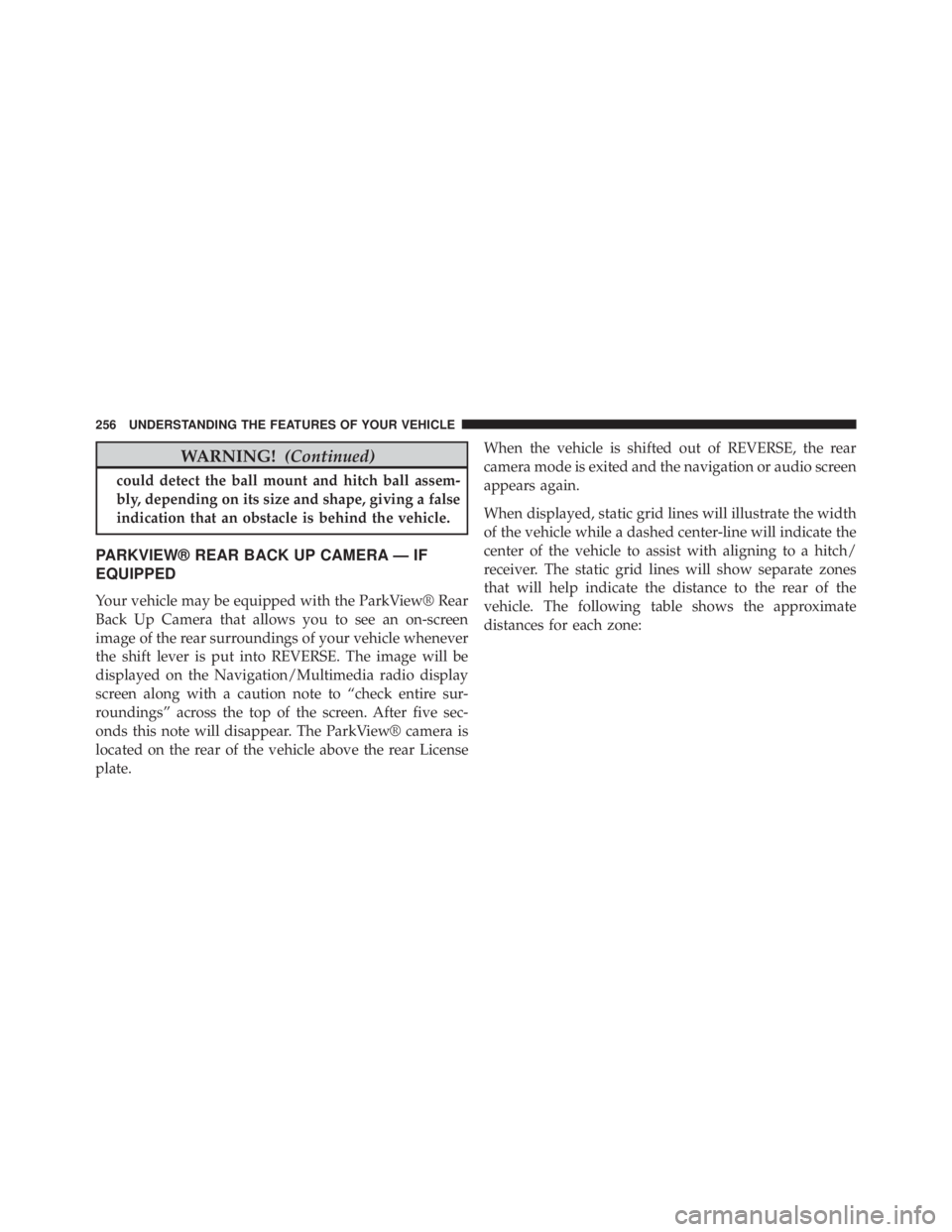 256 UNDERSTANDING THE FEATURES OF YOUR VEHICLE

WARNING! (Continued)

could detect the ball mount and hitch ball assembly, depending on its size and shape, giving a false indication that an obstacle is behind the vehicle.

PARKVIEW® REAR BACK UP CAMERA — IF EQUIPPED

Your vehicle may be equipped with the ParkView® Rear Back Up Camera that allows you to see an on-screen image of the rear surroundings of your vehicle whenever the shift lever is put into REVERSE. The image will be displayed on the Navigation/Multimedia radio display screen along with a caution note to “check entire surroundings” across the top of the screen. After five seconds this note will disappear. The ParkView® camera is located on the rear of the vehicle above the rear License plate.

When the vehicle is shifted out of REVERSE, the rear camera mode is exited and the navigation or audio screen appears again.

When displayed, static grid lines will illustrate the width of the vehicle while a dashed center-line will indicate the center of the vehicle to assist with aligning to a hitch/receiver. The static grid lines will show separate zones that will help indicate the distance to the rear of the vehicle. The following table shows the approximate distances for each zone:

carmanualsonline.info